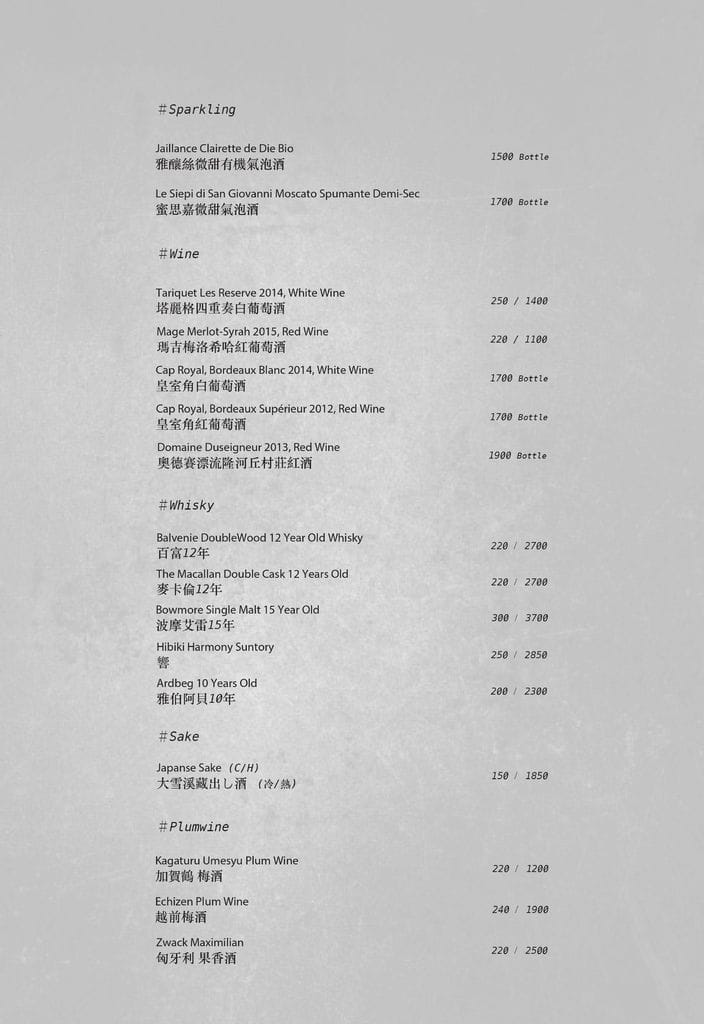 #Sparkling

Jaillance Clairette de Die Bio
雅釀絲微甜有機氣泡酒 1500 Bottle

Le Siepi di San Giovanni Moscato Spumante Demi-Sec
蜜思嘉微甜氣泡酒 1700 Bottle

#Wine

Tariquet Les Reserve 2014, White Wine
塔麗格四重奏白葡萄酒 250 / 1400

Mage Merlot-Syrah 2015, Red Wine
瑪吉梅洛希哈紅葡萄酒 220 / 1100

Cap Royal, Bordeaux Blanc 2014, White Wine
皇室角白葡萄酒 1700 Bottle

Cap Royal, Bordeaux Supérieur 2012, Red Wine
皇室角紅葡萄酒 1700 Bottle

Domaine Duseigneur 2013, Red Wine
奧德賽漂流隆河丘村莊紅酒 1900 Bottle

#Whisky

Balvenie DoubleWood 12 Year Old Whisky
百富12年 220 / 2700

The Macallan Double Cask 12 Years Old
麥卡倫12年 220 / 2700

Bowmore Single Malt 15 Year Old
波摩艾雷15年 300 / 3700

Hibiki Harmony Suntory
響 250 / 2850

Ardbeg 10 Years Old
雅伯阿貝10年 200 / 2300

#Sake

Japanse Sake (C/H)
大雪溪藏出し酒 (冷/熱) 150 / 1850

#Plumwine

Kagaturu Umesyu Plum Wine
加賀鶴 梅酒 220 / 1200

Echizen Plum Wine
越前梅酒 240 / 1900

Zwack Maximilian
匈牙利 果香酒 220 / 2500